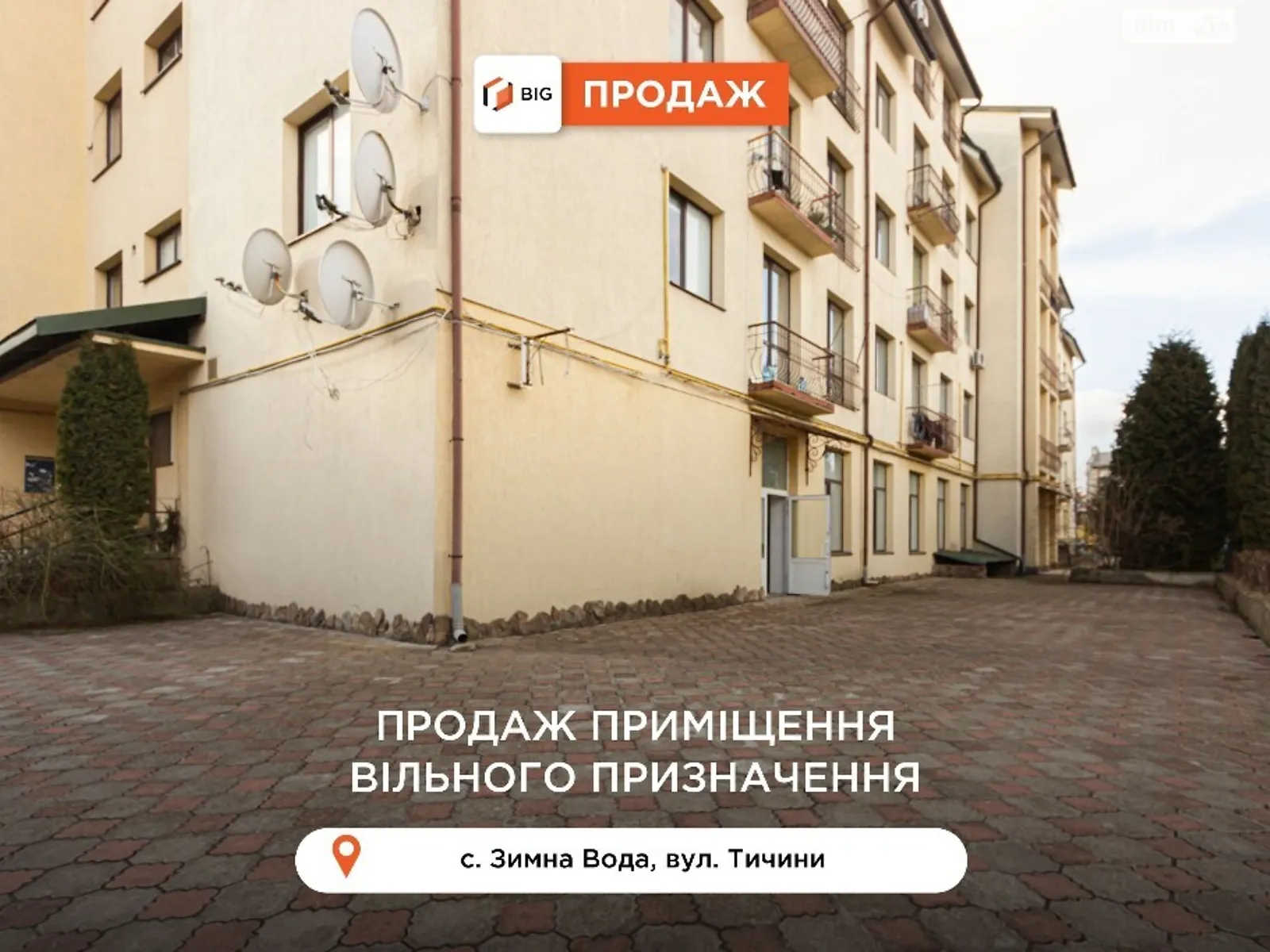 BIG ПРОДАЖ

ПРОДАЖ ПРИМІЩЕННЯ ВІЛЬНОГО ПРИЗНАЧЕННЯ

с. Зимна Вода, вул. Тичини